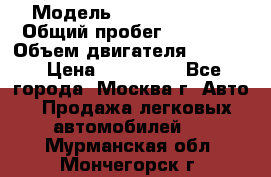 Модель
Общий пробег
Объем двигателя
Цена Все города Москва г Авто Продажа легковых автомобилей
Мурманская обл
Мончегорск г